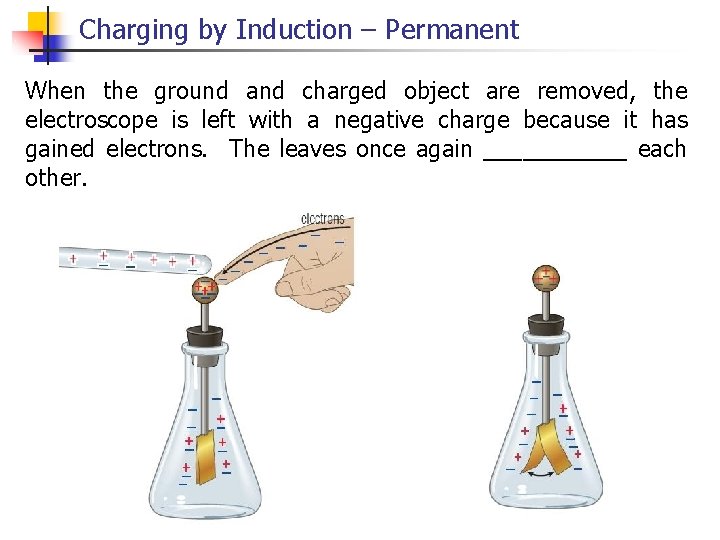 Charging by Induction – Permanent

When the ground and charged object are removed, the electroscope is left with a negative charge because it has gained electrons. The leaves once again ____ each other.

electrons